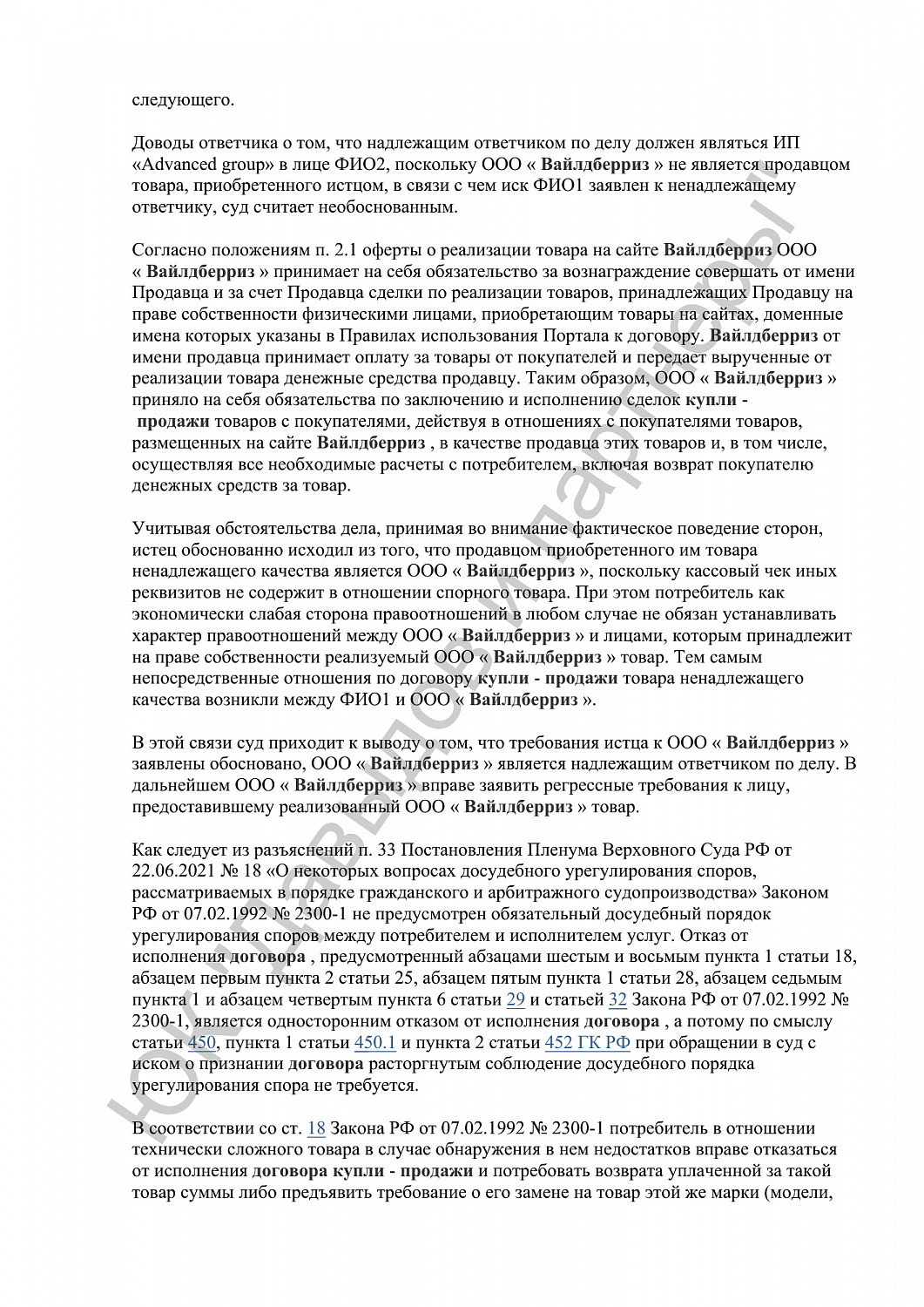 следующего.

Доводы ответчика о том, что надлежащим ответчиком по делу должен являться ИП «Advanced group» в лице ФИО2, поскольку ООО « Вайлдберриз » не является продавцом товара, приобретенного истцом, в связи с чем иск ФИО1 заявлен к ненадлежащему ответчику, суд считает необоснованным.

Согласно положениям п. 2.1 оферты о реализации товара на сайте Вайлдберриз ООО « Вайлдберриз » принимает на себя обязательство за вознаграждение совершать от имени Продавца и за счет Продавца сделки по реализации товаров, принадлежащих Продавцу на праве собственности физическими лицами, приобретающим товары на сайтах, доменные имена которых указаны в Правилах использования Портала к договору. Вайлдберриз от имени продавца принимает оплату за товары от покупателей и передает вырученные от реализации товара денежные средства продавцу. Таким образом, ООО « Вайлдберриз » приняло на себя обязательства по заключению и исполнению сделок купли - продажи товаров с покупателями, действуя в отношениях с покупателями товаров, размещенных на сайте Вайлдберриз , в качестве продавца этих товаров и, в том числе, осуществляя все необходимые расчеты с потребителем, включая возврат покупателю денежных средств за товар.

Учитывая обстоятельства дела, принимая во внимание фактическое поведение сторон, истец обоснованно исходил из того, что продавцом приобретенного им товара ненадлежащего качества является ООО « Вайлдберриз », поскольку кассовый чек иных реквизитов не содержит в отношении спорного товара. При этом потребитель как экономически слабая сторона правоотношений в любом случае не обязан устанавливать характер правоотношений между ООО « Вайлдберриз » и лицами, которым принадлежит на праве собственности реализуемый ООО « Вайлдберриз » товар. Тем самым непосредственные отношения по договору купли - продажи товара ненадлежащего качества возникли между ФИО1 и ООО « Вайлдберриз ».

В этой связи суд приходит к выводу о том, что требования истца к ООО « Вайлдберриз » заявлены обосновано, ООО « Вайлдберриз » является надлежащим ответчиком по делу. В дальнейшем ООО « Вайлдберриз » вправе заявить регрессные требования к лицу, предоставившему реализованный ООО « Вайлдберриз » товар.

Как следует из разъяснений п. 33 Постановления Пленума Верховного Суда РФ от 22.06.2021 № 18 «О некоторых вопросах досудебного урегулирования споров, рассматриваемых в порядке гражданского и арбитражного судопроизводства» Законом РФ от 07.02.1992 № 2300-1 не предусмотрен обязательный досудебный порядок урегулирования споров между потребителем и исполнителем услуг. Отказ от исполнения договора , предусмотренный абзацами шестым и восьмым пункта 1 статьи 18, абзацем первым пункта 2 статьи 25, абзацем пятым пункта 1 статьи 28, абзацем седьмым пункта 1 и абзацем четвертым пункта 6 статьи 29 и статьей 32 Закона РФ от 07.02.1992 № 2300-1, является односторонним отказом от исполнения договора , а потому по смыслу статьи 450, пункта 1 статьи 450.1 и пункта 2 статьи 452 ГК РФ при обращении в суд с иском о признании договора расторгнутым соблюдение досудебного порядка урегулирования спора не требуется.

В соответствии со ст. 18 Закона РФ от 07.02.1992 № 2300-1 потребитель в отношении технически сложного товара в случае обнаружения в нем недостатков вправе отказаться от исполнения договора купли - продажи и потребовать возврата уплаченной за такой товар суммы либо предъявить требование о его замене на товар этой же марки (модели,

ЮК "Давыдов и партнеры"